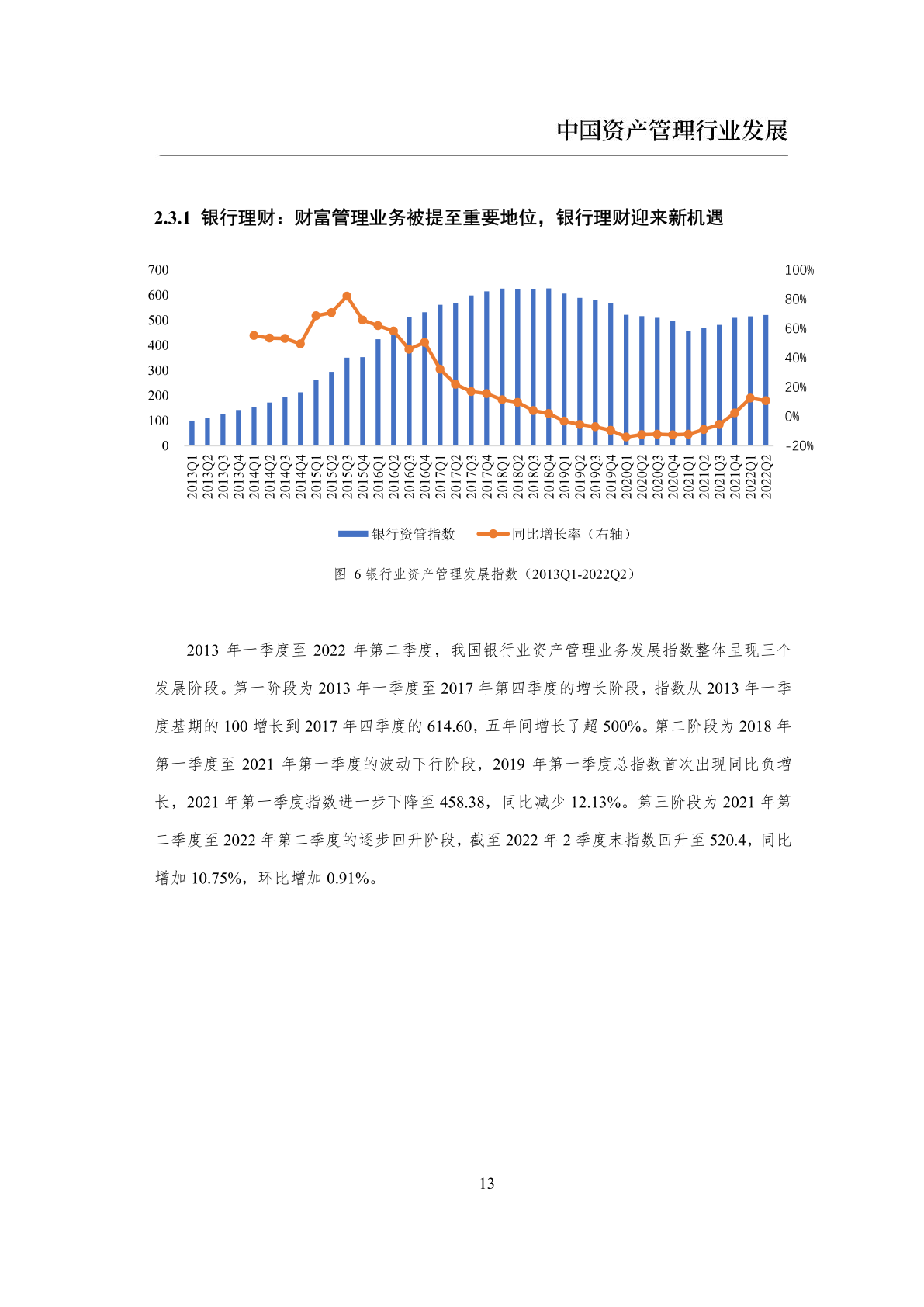 中国资产管理行业发展

2.3.1 银行理财：财富管理业务被提至重要地位，银行理财迎来新机遇

700
600
500
400
300
200
100
0

100%
80%
60%
40%
20%
0%
-20%

2013Q1 2013Q2 2013Q3 2013Q4 2014Q1 2014Q2 2014Q3 2014Q4 2015Q1 2015Q2 2015Q3 2015Q4 2016Q1 2016Q2 2016Q3 2016Q4 2017Q1 2017Q2 2017Q3 2017Q4 2018Q1 2018Q2 2018Q3 2018Q4 2019Q1 2019Q2 2019Q3 2019Q4 2020Q1 2020Q2 2020Q3 2020Q4 2021Q1 2021Q2 2021Q3 2021Q4 2022Q1 2022Q2

银行资管指数 同比增长率（右轴）

图 6 银行业资产管理发展指数（2013Q1-2022Q2）

2013 年一季度至 2022 年第二季度，我国银行业资产管理业务发展指数整体呈现三个发展阶段。第一阶段为 2013 年一季度至 2017 年第四季度的增长阶段，指数从 2013 年一季度基期的 100 增长到 2017 年四季度的 614.60，五年间增长了超 500%。第二阶段为 2018 年第一季度至 2021 年第一季度的波动下行阶段，2019 年第一季度总指数首次出现同比负增长，2021 年第一季度指数进一步下降至 458.38，同比减少 12.13%。第三阶段为 2021 年第二季度至 2022 年第二季度的逐步回升阶段，截至 2022 年 2 季度末指数回升至 520.4，同比增加 10.75%，环比增加 0.91%。

13